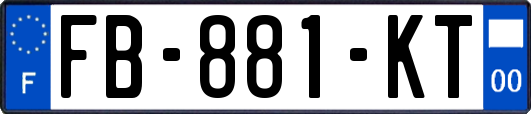 F
FB-881-KT
00